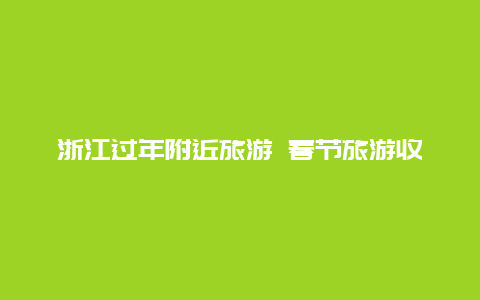 浙江过年附近旅游 春节旅游收